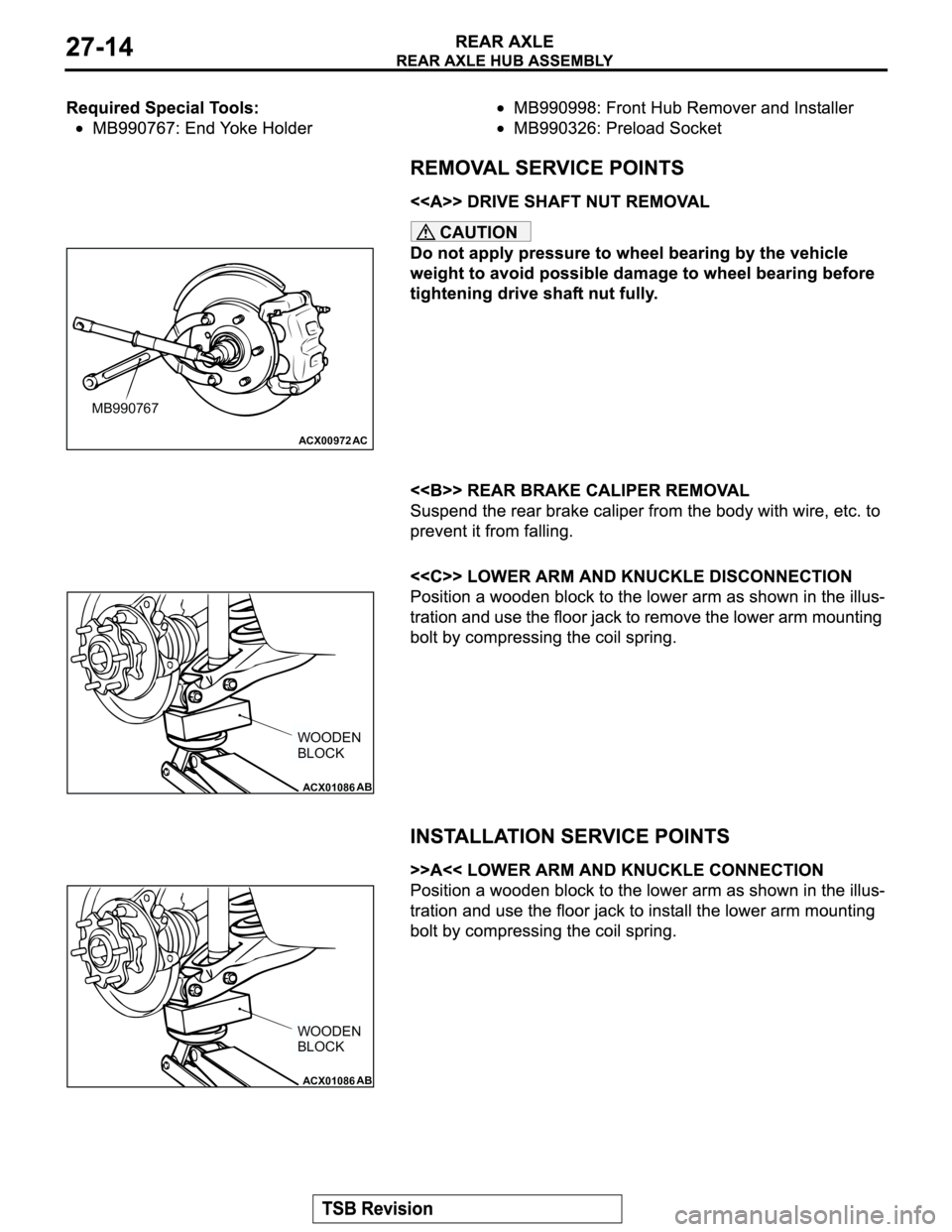 27-14

REAR AXLE
REAR AXLE HUB ASSEMBLY

Required Special Tools:
• MB990767: End Yoke Holder
• MB990998: Front Hub Remover and Installer
• MB990326: Preload Socket

REMOVAL SERVICE POINTS

<<A>> DRIVE SHAFT NUT REMOVAL

CAUTION

Do not apply pressure to wheel bearing by the vehicle weight to avoid possible damage to wheel bearing before tightening drive shaft nut fully.

MB990767

ACX00972 AC

<<B>> REAR BRAKE CALIPER REMOVAL
Suspend the rear brake caliper from the body with wire, etc. to prevent it from falling.

<<C>> LOWER ARM AND KNUCKLE DISCONNECTION
Position a wooden block to the lower arm as shown in the illustration and use the floor jack to remove the lower arm mounting bolt by compressing the coil spring.

WOODEN BLOCK

ACX01086 AB

INSTALLATION SERVICE POINTS

>>A<< LOWER ARM AND KNUCKLE CONNECTION
Position a wooden block to the lower arm as shown in the illustration and use the floor jack to install the lower arm mounting bolt by compressing the coil spring.

WOODEN BLOCK

ACX01086 AB

TSB Revision

carmanualsonline.info